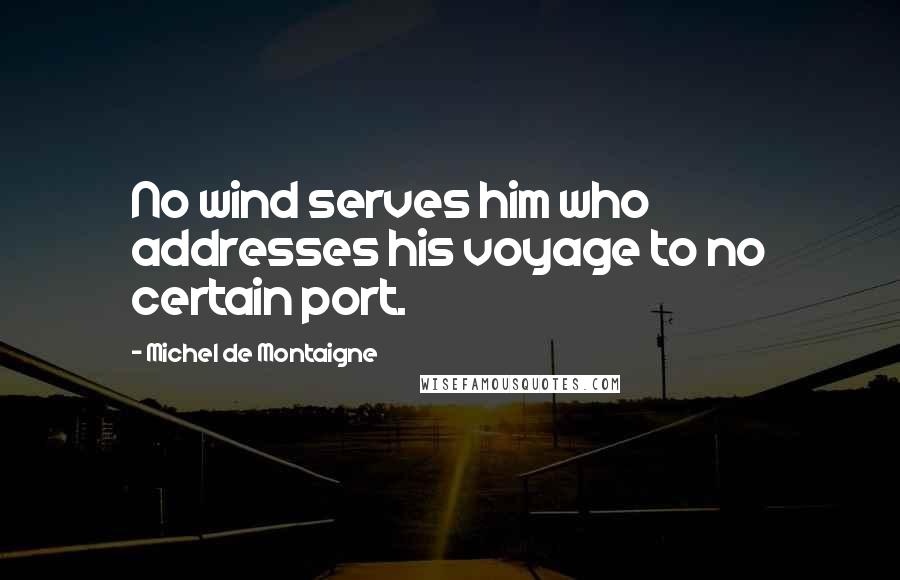 No wind serves him who addresses his voyage to no certain port.

- Michel de Montaigne

WISEFAMOUSQUOTES.COM